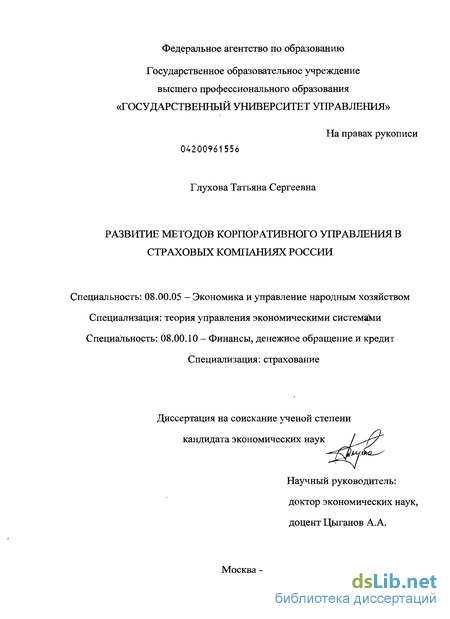 Федеральное агентство по образованию

Государственное образовательное учреждение
высшего профессионального образования
«ГОСУДАРСТВЕННЫЙ УНИВЕРСИТЕТ УПРАВЛЕНИЯ»

На правах рукописи

04200961556

Глухова Татьяна Сергеевна

РАЗВИТИЕ МЕТОДОВ КОРПОРАТИВНОГО УПРАВЛЕНИЯ В
СТРАХОВЫХ КОМПАНИЯХ РОССИИ

Специальность: 08.00.05 – Экономика и управление народным хозяйством

Специализация: теория управления экономическими системами

Специальность: 08.00.10 – Финансы, денежное обращение и кредит

Специализация: страхование

Диссертация на соискание ученой степени
кандидата экономических наук

Научный руководитель:
доктор экономических наук,
доцент Цыганов А.А.

Москва -

dsLib.net
библиотека диссертаций